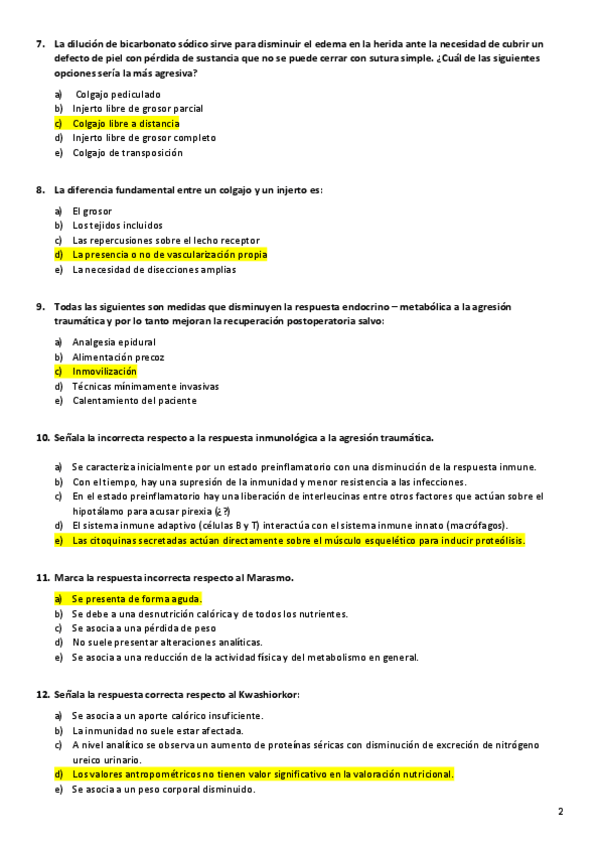 7. La dilución de bicarbonato sódico sirve para disminuir el edema en la herida ante la necesidad de cubrir un defecto de piel con pérdida de sustancia que no se puede cerrar con sutura simple. ¿Cuál de las siguientes opciones sería la más agresiva?

a) Colgajo pediculado
b) Injerto libre de grosor parcial
c) Colgajo libre a distancia
d) Injerto libre de grosor completo
e) Colgajo de transposición

8. La diferencia fundamental entre un colgajo y un injerto es:

a) El grosor
b) Los tejidos incluidos
c) Las repercusiones sobre el lecho receptor
d) La presencia o no de vascularización propia
e) La necesidad de disecciones amplias

9. Todas las siguientes son medidas que disminuyen la respuesta endocrino – metabólica a la agresión traumática y por lo tanto mejoran la recuperación postoperatoria salvo:

a) Analgesia epidural
b) Alimentación precoz
c) Inmovilización
d) Técnicas mínimamente invasivas
e) Calentamiento del paciente

10. Señala la incorrecta respecto a la respuesta inmunológica a la agresión traumática.

a) Se caracteriza inicialmente por un estado preinflamatorio con una disminución de la respuesta inmune.
b) Con el tiempo, hay una supresión de la inmunidad y menor resistencia a las infecciones.
c) En el estado preinflamatorio hay una liberación de interleucinas entre otros factores que actúan sobre el hipotálamo para acusar pirexia (¿?)
d) El sistema inmune adaptivo (células B y T) interactúa con el sistema inmune innato (macrófagos).
e) Las citoquinas secretadas actúan directamente sobre el músculo esquelético para inducir proteólisis.

11. Marca la respuesta incorrecta respecto al Marasmo.

a) Se presenta de forma aguda.
b) Se debe a una desnutrición calórica y de todos los nutrientes.
c) Se asocia a una pérdida de peso
d) No suele presentar alteraciones analíticas.
e) Se asocia a una reducción de la actividad física y del metabolismo en general.

12. Señala la respuesta correcta respecto al Kwashiorkor:

a) Se asocia a un aporte calórico insuficiente.
b) La inmunidad no suele estar afectada.
c) A nivel analítico se observa un aumento de proteínas séricas con disminución de excreción de nitrógeno ureico urinario.
d) Los valores antropométricos no tienen valor significativo en la valoración nutricional.
e) Se asocia a un peso corporal disminuido.

2